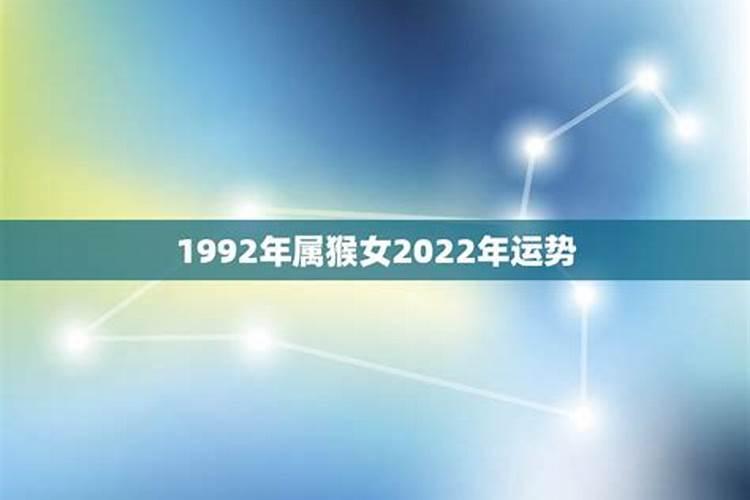 1992年属猴女2022年运势